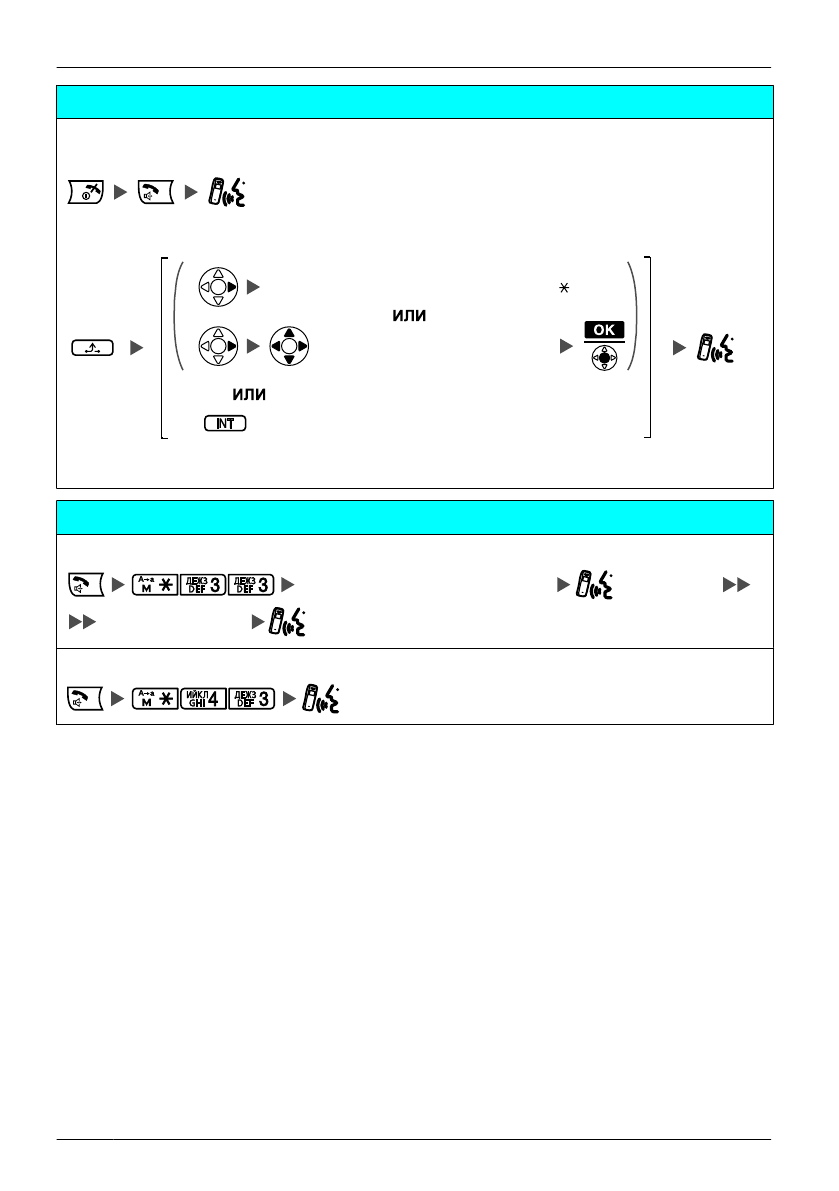 *

ИЛИ

OK

ИЛИ

INT

A→a
M *
ДЕЖЗ
DEF 3
ДЕЖЗ
DEF 3

A→a
M *
ИЙКЛ
GHI 4
ДЕЖЗ
DEF 3